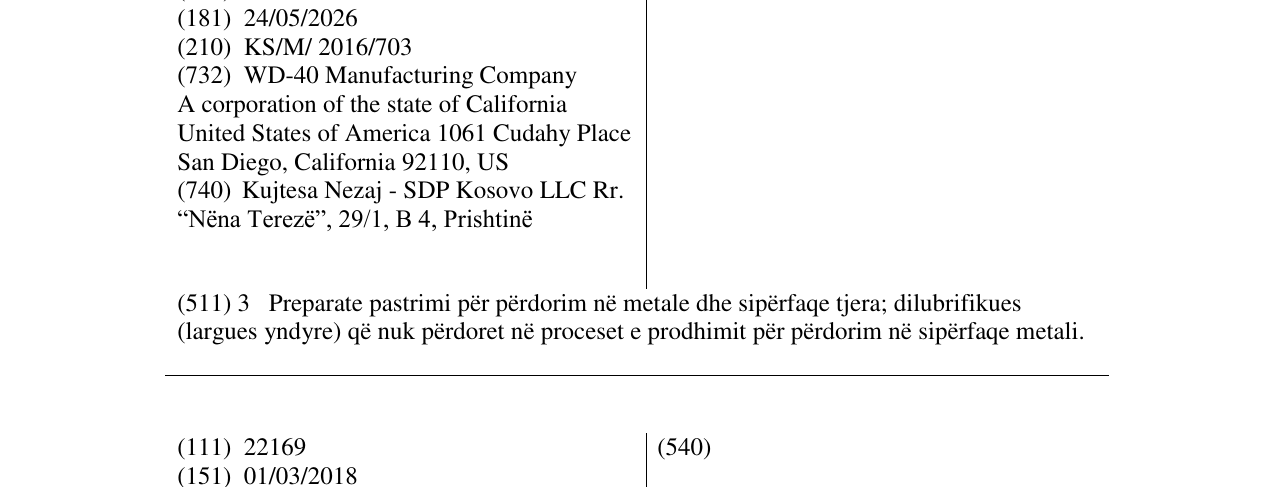 (181) 24/05/2026
(210) KS/M/ 2016/703
(732) WD-40 Manufacturing Company
A corporation of the state of California
United States of America 1061 Cudahy Place
San Diego, California 92110, US
(740) Kujtesa Nezaj - SDP Kosovo LLC Rr.
"Nëna Terezë", 29/1, B 4, Prishtinë

(511) 3 Preparate pastrimi për përdorim në metale dhe sipërfaqe tjera; dilubrifikues (largues yndyre) që nuk përdoret në proceset e prodhimit për përdorim në sipërfaqe metali.

(111) 22169
(151) 01/03/2018

(540)